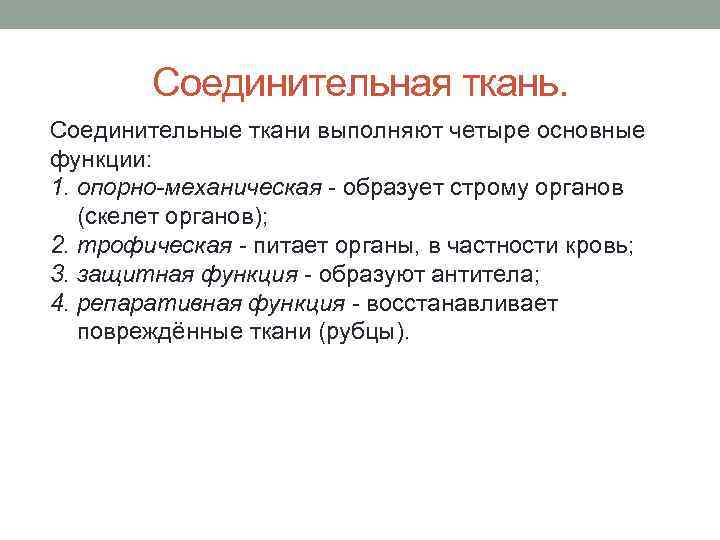 Соединительная ткань.

Соединительные ткани выполняют четыре основные функции:

1. опорно-механическая - образует строму органов (скелет органов);
2. трофическая - питает органы, в частности кровь;
3. защитная функция - образуют антитела;
4. репаративная функция - восстанавливает повреждённые ткани (рубцы).